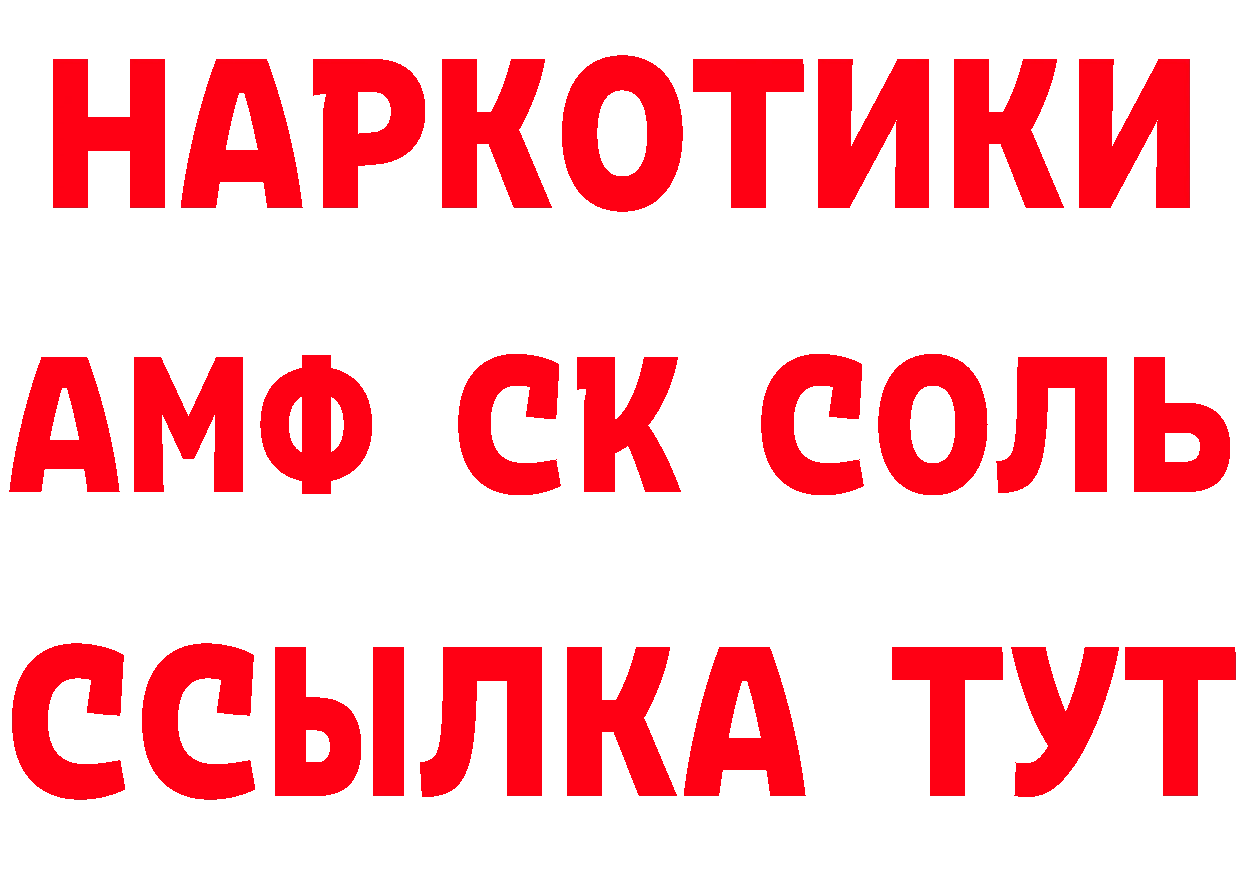 НАРКОТИКИ

АМФ СК СОЛЬ

ССЫЛКА ТУТ